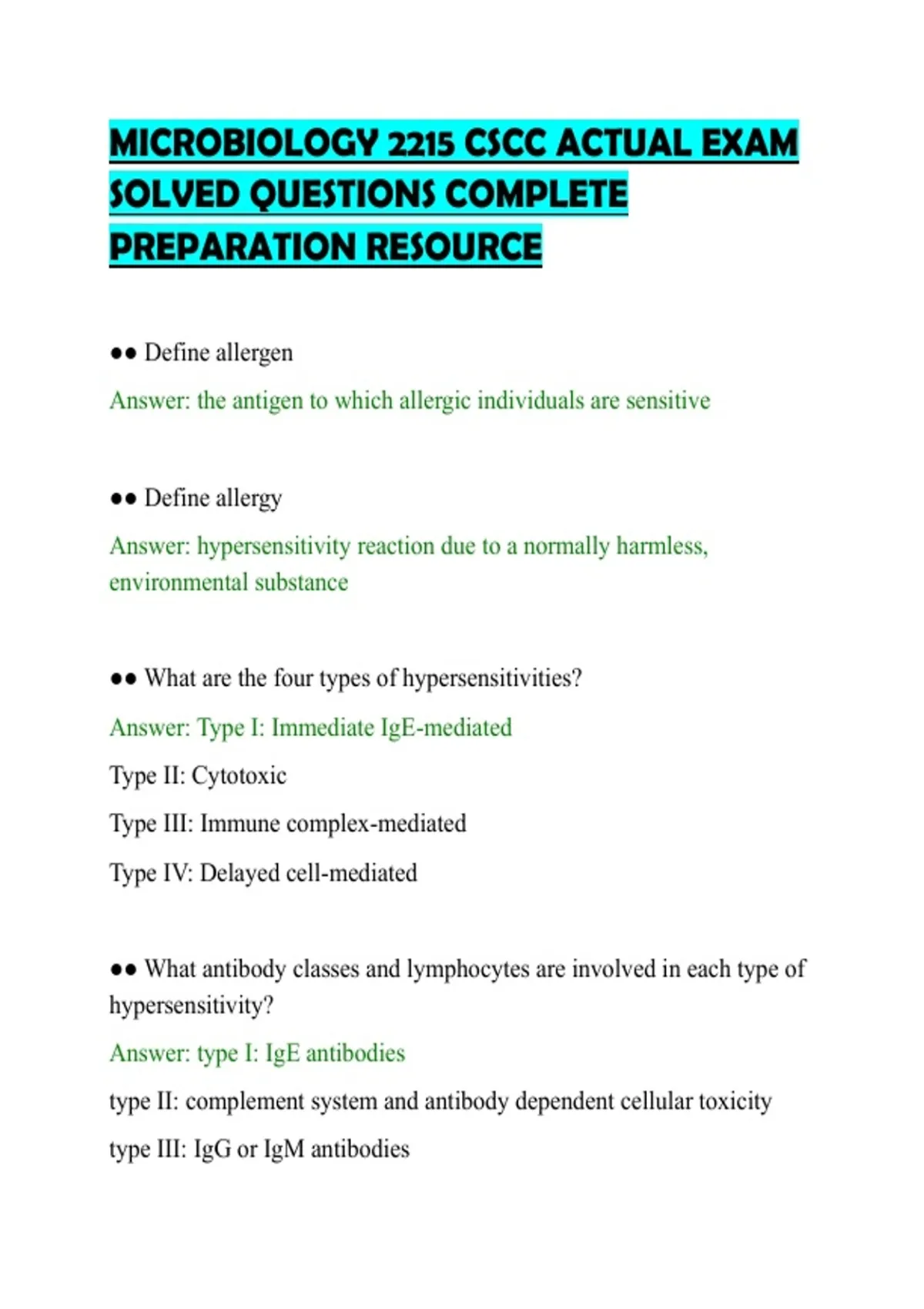 MICROBIOLOGY 2215 CSCC ACTUAL EXAM SOLVED QUESTIONS COMPLETE PREPARATION RESOURCE

•• Define allergen

Answer: the antigen to which allergic individuals are sensitive

•• Define allergy

Answer: hypersensitivity reaction due to a normally harmless, environmental substance

•• What are the four types of hypersensitivities?

Answer: Type I: Immediate IgE-mediated

Type II: Cytotoxic

Type III: Immune complex-mediated

Type IV: Delayed cell-mediated

•• What antibody classes and lymphocytes are involved in each type of hypersensitivity?

Answer: type I: IgE antibodies

type II: complement system and antibody dependent cellular toxicity

type III: IgG or IgM antibodies